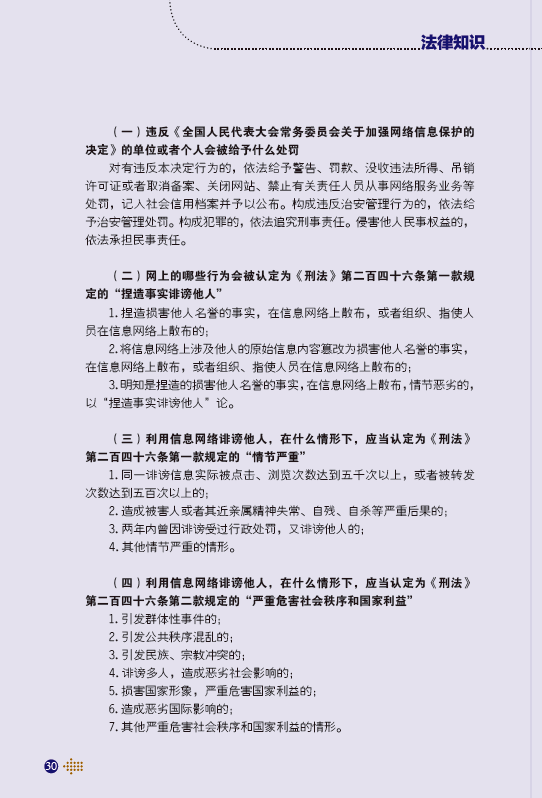 法律知识

（一）违反《全国人民代表大会常务委员会关于加强网络信息保护的决定》的单位或者个人会被给予什么处罚

对有违反本决定行为的，依法给予警告、罚款、没收违法所得、吊销许可证或者取消备案、关闭网站、禁止有关责任人员从事网络服务业务等处罚，记入社会信用档案并予以公布。构成违反治安管理行为的，依法给予治安管理处罚。构成犯罪的，依法追究刑事责任。侵害他人民事权益的，依法承担民事责任。

（二）网上的哪些行为会被认定为《刑法》第二百四十六条第一款规定的“捏造事实诽谤他人”

1.捏造损害他人名誉的事实，在信息网络上散布，或者组织、指使人员在信息网络上散布的；

2.将信息网络上涉及他人的原始信息内容篡改为损害他人名誉的事实，在信息网络上散布，或者组织、指使人员在信息网络上散布的；

3.明知是捏造的损害他人名誉的事实，在信息网络上散布，情节恶劣的，以“捏造事实诽谤他人”论。

（三）利用信息网络诽谤他人，在什么情形下，应当认定为《刑法》第二百四十六条第一款规定的“情节严重”

1.同一诽谤信息实际被点击、浏览次数达到五千次以上，或者被转发次数达到五百次以上的；

2.造成被害人或者其近亲属精神失常、自残、自杀等严重后果的；

3.两年内曾因诽谤受过行政处罚，又诽谤他人的；

4.其他情节严重的情形。

（四）利用信息网络诽谤他人，在什么情形下，应当认定为《刑法》第二百四十六条第二款规定的“严重危害社会秩序和国家利益”

1.引发群体性事件的；

2.引发公共秩序混乱的；

3.引发民族、宗教冲突的；

4.诽谤多人，造成恶劣社会影响的；

5.损害国家形象，严重危害国家利益的；

6.造成恶劣国际影响的；

7.其他严重危害社会秩序和国家利益的情形。

30